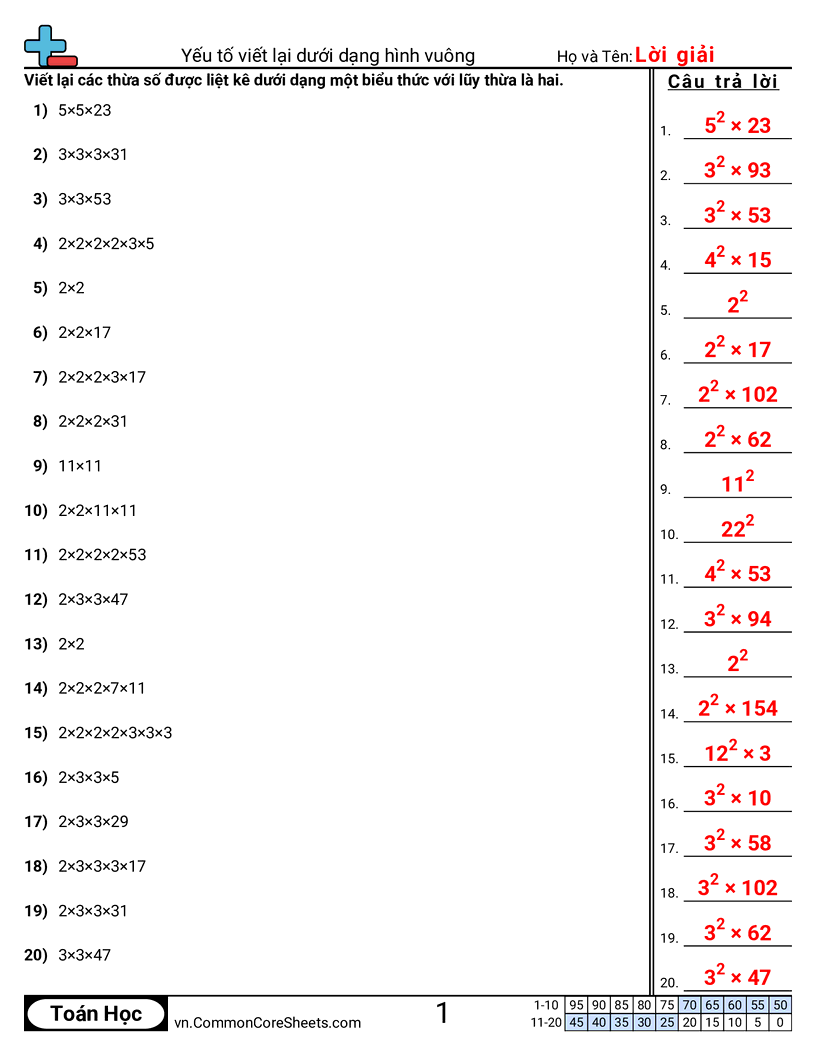 Yếu tố viết lại dưới dạng hình vuông

Họ và Tên: Lời giải

Viết lại các thừa số được liệt kê dưới dạng một biểu thức với lũy thừa là hai.

1) 5×5×23
2) 3×3×3×31
3) 3×3×53
4) 2×2×2×2×3×5
5) 2×2
6) 2×2×17
7) 2×2×2×3×17
8) 2×2×2×31
9) 11×11
10) 2×2×11×11
11) 2×2×2×2×53
12) 2×3×3×47
13) 2×2
14) 2×2×2×7×11
15) 2×2×2×2×3×3×3
16) 2×3×3×5
17) 2×3×3×29
18) 2×3×3×3×17
19) 2×3×3×31
20) 3×3×47

Câu trả lời

1. $5^2 \times 23$
2. $3^2 \times 93$
3. $3^2 \times 53$
4. $4^2 \times 15$
5. $2^2$
6. $2^2 \times 17$
7. $2^2 \times 102$
8. $2^2 \times 62$
9. $11^2$
10. $22^2$
11. $4^2 \times 53$
12. $3^2 \times 94$
13. $2^2$
14. $2^2 \times 154$
15. $12^2 \times 3$
16. $3^2 \times 10$
17. $3^2 \times 58$
18. $3^2 \times 102$
19. $3^2 \times 62$
20. $3^2 \times 47$

Toán Học
vn.CommonCoreSheets.com
1

| 1-10 | 95 | 90 | 85 | 80 | 75 | 70 | 65 | 60 | 55 | 50 |
|---|---|---|---|---|---|---|---|---|---|---|
| 11-20 | 45 | 40 | 35 | 30 | 25 | 20 | 15 | 10 | 5 | 0 |